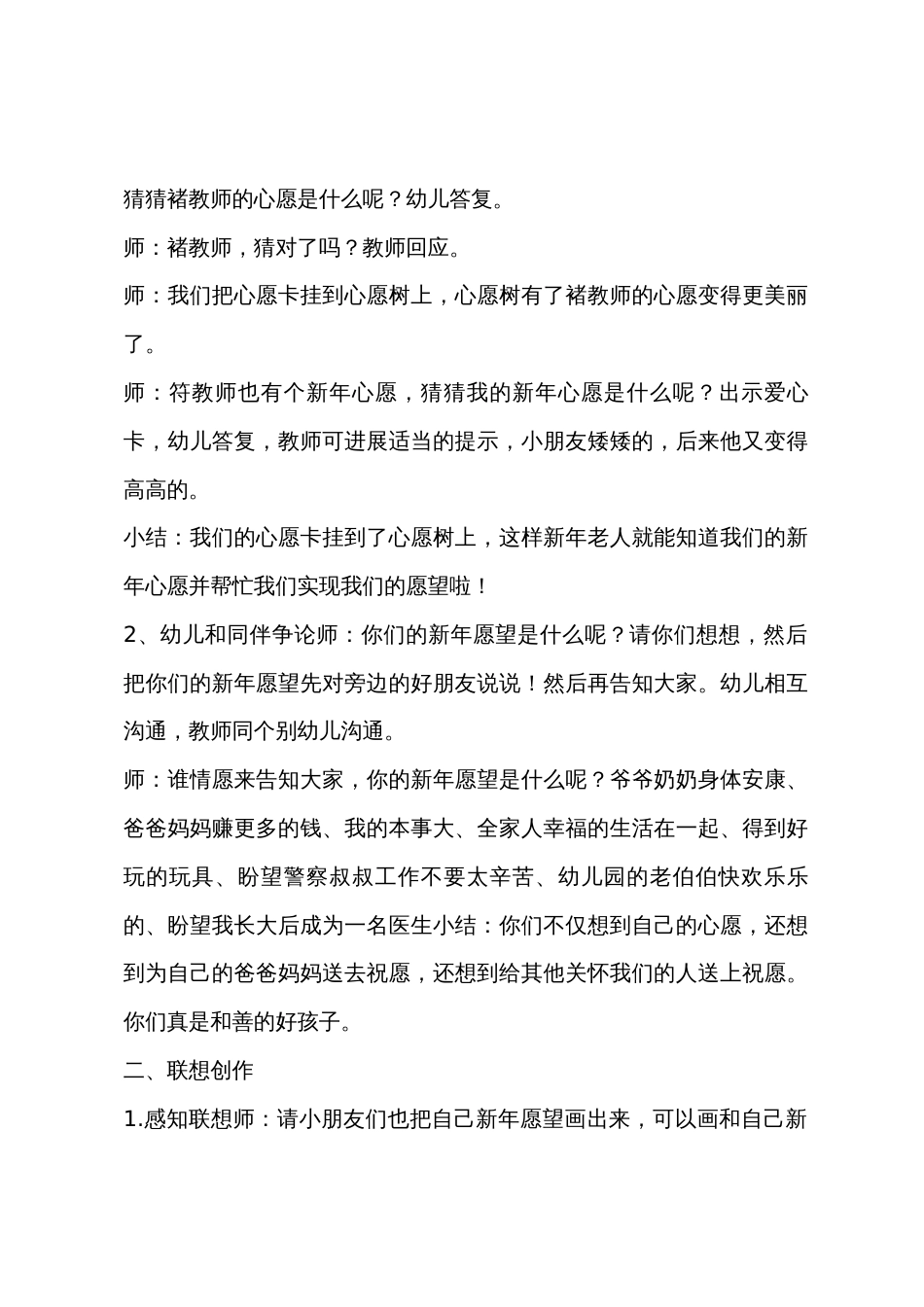 猜猜褚教师的心愿是什么呢？幼儿答复。

师：褚教师，猜对了吗？教师回应。

师：我们把心愿卡挂到心愿树上，心愿树有了褚教师的心愿变得更美丽了。

师：符教师也有个新年心愿，猜猜我的新年心愿是什么呢？出示爱心卡，幼儿答复，教师可进展适当的提示，小朋友矮矮的，后来他又变得高高的。

小结：我们的心愿卡挂到了心愿树上，这样新年老人就能知道我们的新年心愿并帮忙我们实现我们的愿望啦！

2、幼儿和同伴争论师：你们的新年愿望是什么呢？请你们想想，然后把你们的新年愿望先对旁边的好朋友说说！然后再告知大家。幼儿相互沟通，教师同个别幼儿沟通。

师：谁情愿来告知大家，你的新年愿望是什么呢？爷爷奶奶身体安康、爸爸妈妈赚更多的钱、我的本事大、全家人幸福的生活在一起、得到好玩的玩具、盼望警察叔叔工作不要太辛苦、幼儿园的老伯伯快欢乐乐的、盼望我长大后成为一名医生小结：你们不仅想到自己的心愿，还想到为自己的爸爸妈妈送去祝愿，还想到给其他关怀我们的人送上祝愿。你们真是和善的好孩子。

二、联想创作

1.感知联想师：请小朋友们也把自己新年愿望画出来，可以画和自己新